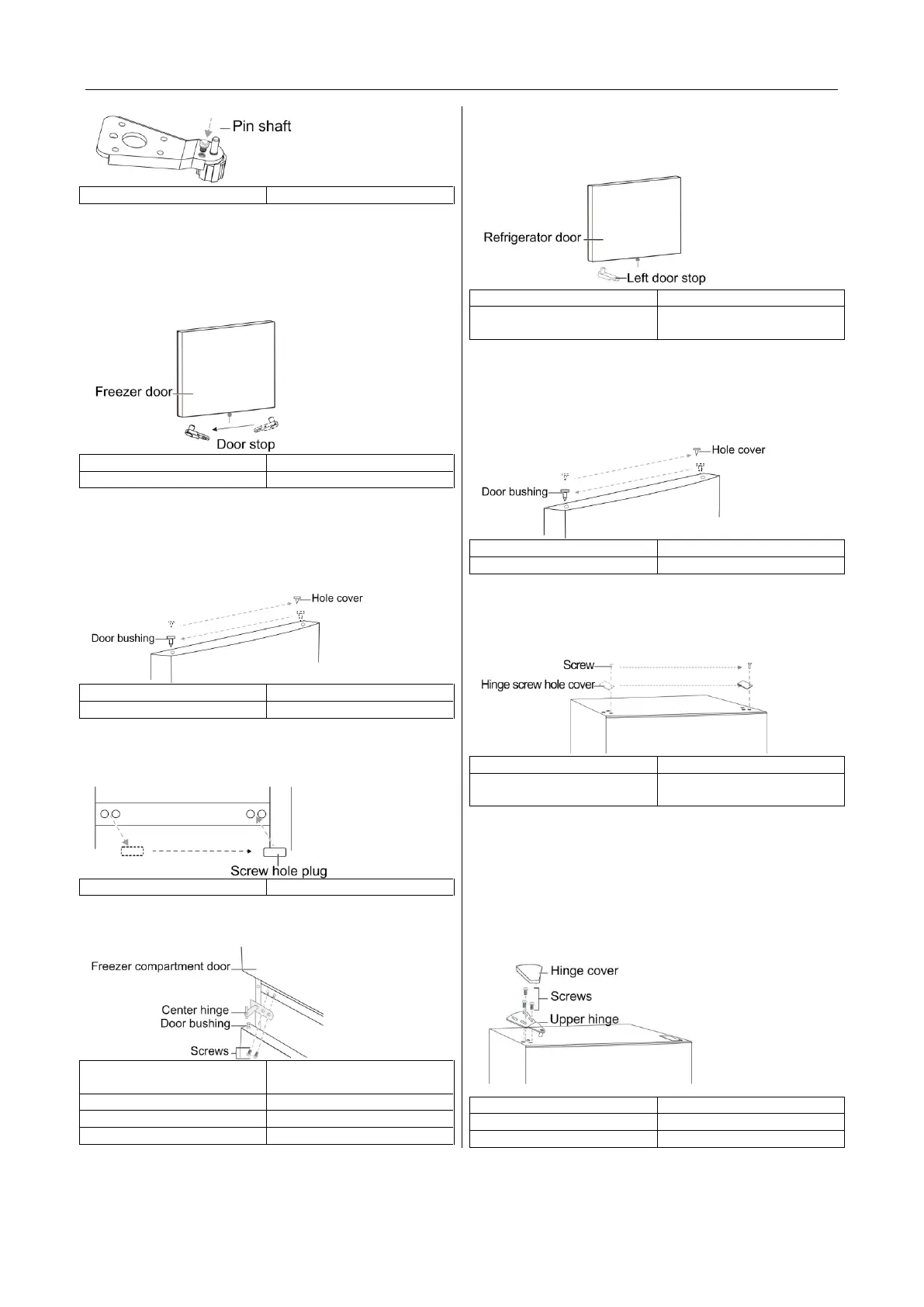 Pin shaft

Freezer door
Door stop

Hole cover
Door bushing

Screw hole plug

Freezer compartment door
Center hinge
Door bushing
Screws

Refrigerator door
Left door stop

Hole cover
Door bushing

Screw
Hinge screw hole cover

Hinge cover
Screws
Upper hinge